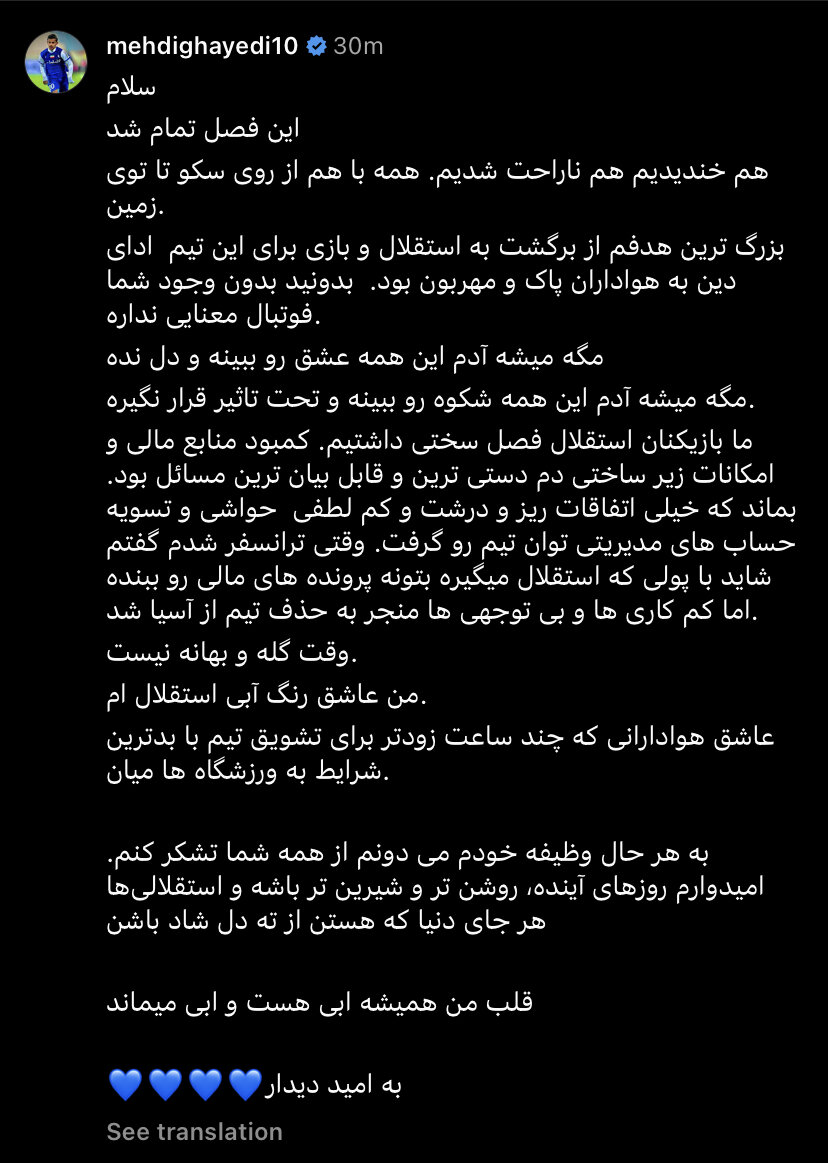 mehdighayedi10 30m

سلام

این فصل تمام شد

هم خندیدیم هم ناراحت شدیم. همه با هم از روی سکو تا توی زمین.

بزرگ ترین هدفم از برگشت به استقلال و بازی برای این تیم ادای دین به هواداران پاک و مهربون بود. بدونید بدون وجود شما فوتبال معنایی نداره.

مگه میشه آدم این همه عشق رو ببینه و دل نده

مگه میشه آدم این همه شکوه رو ببینه و تحت تاثیر قرار نگیره.

ما بازیکنان استقلال فصل سختی داشتیم. کمبود منابع مالی و امکانات زیر ساختی دم دستی ترین و قابل بیان ترین مسائل بود. بماند که خیلی اتفاقات ریز و درشت و کم لطفی حواشی و تسویه حساب های مدیریتی توان تیم رو گرفت. وقتی ترانسفر شدم گفتم شاید با پولی که استقلال میگیره بتونه پرونده های مالی رو ببنده اما کم کاری ها و بی توجهی ها منجر به حذف تیم از آسیا شد.

وقت گله و بهانه نیست.

من عاشق رنگ آبی استقلال ام.

عاشق هوادارانی که چند ساعت زودتر برای تشویق تیم با بدترین شرایط به ورزشگاه ها میان.

به هر حال وظیفه خودم می دونم از همه شما تشکر کنم.
امیدوارم روزهای آینده، روشن تر و شیرین تر باشه و استقلالی‌ها هر جای دنیا که هستن از ته دل شاد باشن

قلب من همیشه ابی هست و ابی میماند

به امید دیدار💙💙💙💙

See translation